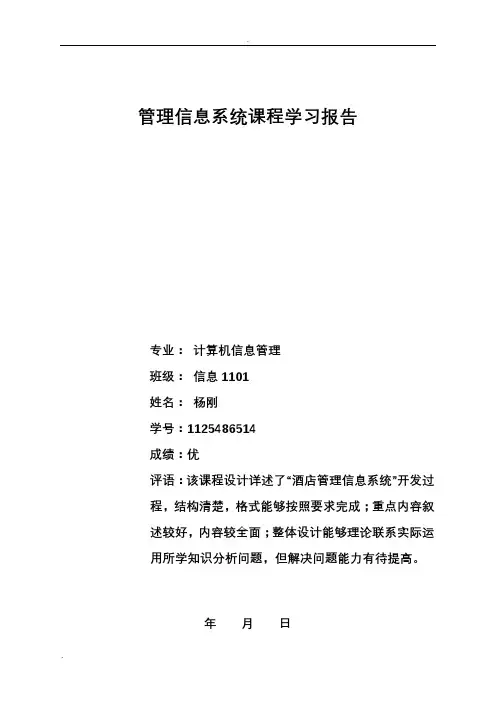 管理信息系统课程学习报告

专业： 计算机信息管理

班级： 信息 1101

姓名： 杨刚

学号：1125486514

成绩：优

评语：该课程设计详述了“酒店管理信息系统”开发过程，结构清楚，格式能够按照要求完成；重点内容叙述较好，内容较全面；整体设计能够理论联系实际运用所学知识分析问题，但解决问题能力有待提高。

年 月 日